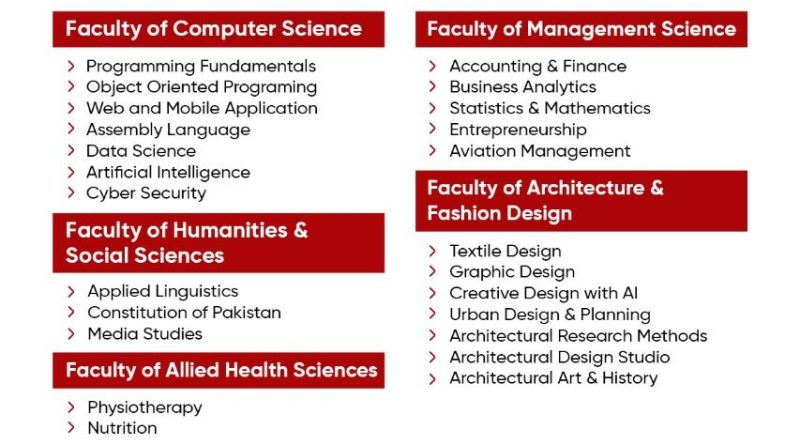 Faculty of Computer Science

> Programming Fundamentals
> Object Oriented Programing
> Web and Mobile Application
> Assembly Language
> Data Science
> Artificial Intelligence
> Cyber Security

Faculty of Humanities & Social Sciences

> Applied Linguistics
> Constitution of Pakistan
> Media Studies

Faculty of Allied Health Sciences

> Physiotherapy
> Nutrition

Faculty of Management Science

> Accounting & Finance
> Business Analytics
> Statistics & Mathematics
> Entrepreneurship
> Aviation Management

Faculty of Architecture & Fashion Design

> Textile Design
> Graphic Design
> Creative Design with AI
> Urban Design & Planning
> Architectural Research Methods
> Architectural Design Studio
> Architectural Art & History